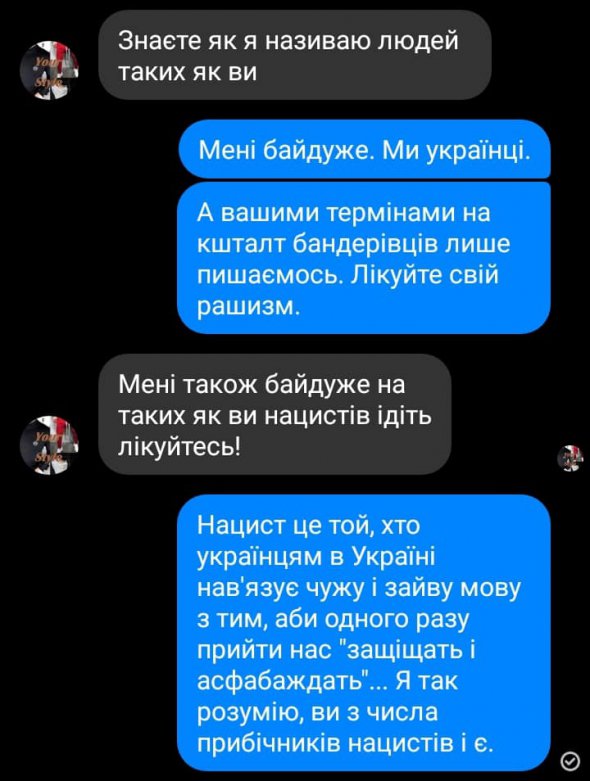 Знаєте як я називаю людей таких як ви

Мені байдуже. Ми українці.

А вашими термінами на кшталт бандерівців лише пишаємось. Лікуйте свій рашизм.

Мені також байдуже на таких як ви нацистів ідіть лікуйтесь!

Нацист це той, хто українцям в Україні нав'язує чужу і зайву мову з тим, аби одного разу прийти нас "защіщать і асфабаждать"... Я так розумію, ви з числа прибічників нацистів і є.